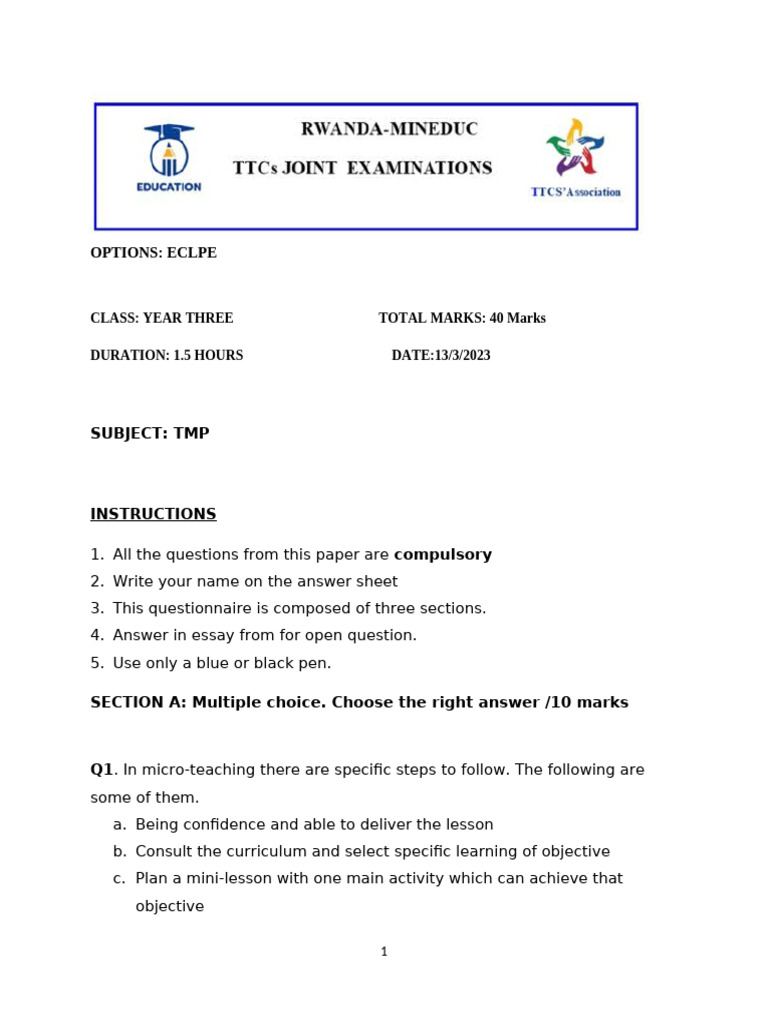 EDUCATION

RWANDA-MINEDUC

TTCs JOINT EXAMINATIONS

TTCS'Association

OPTIONS: ECLPE

CLASS: YEAR THREE TOTAL MARKS: 40 Marks

DURATION: 1.5 HOURS DATE:13/3/2023

SUBJECT: TMP

INSTRUCTIONS

1. All the questions from this paper are compulsory
2. Write your name on the answer sheet
3. This questionnaire is composed of three sections.
4. Answer in essay from for open question.
5. Use only a blue or black pen.

SECTION A: Multiple choice. Choose the right answer /10 marks

Q1. In micro-teaching there are specific steps to follow. The following are some of them.

a. Being confidence and able to deliver the lesson
b. Consult the curriculum and select specific learning of objective
c. Plan a mini-lesson with one main activity which can achieve that objective

1